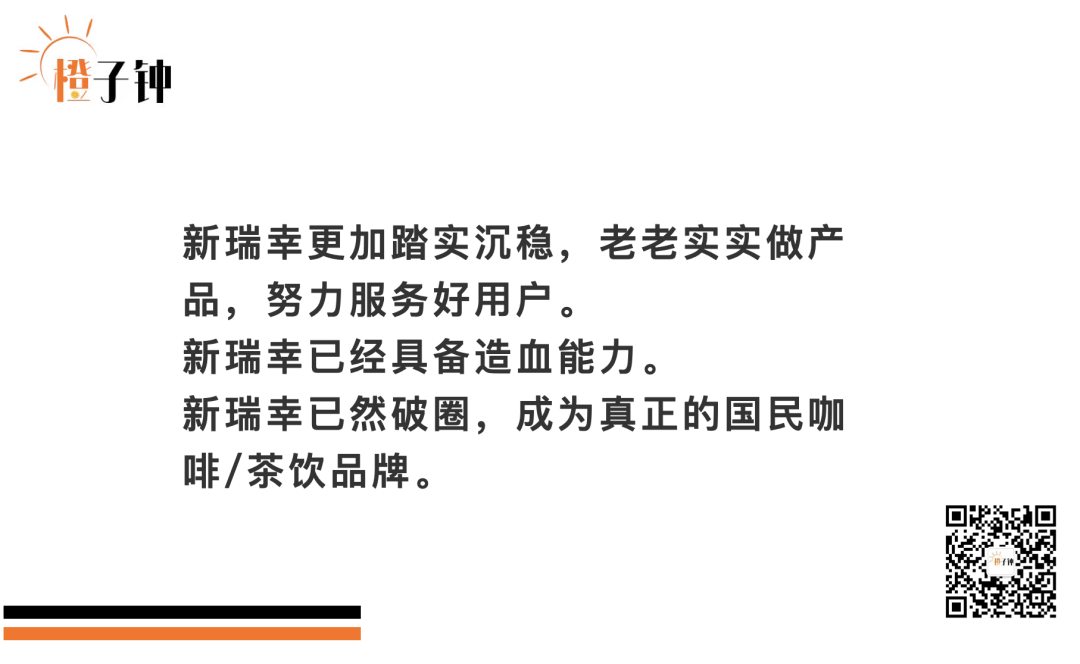 橙子钟

新瑞幸更加踏实沉稳，老老实实做产品，努力服务好用户。
新瑞幸已经具备造血能力。
新瑞幸已然破圈，成为真正的国民咖啡/茶饮品牌。

橙子钟